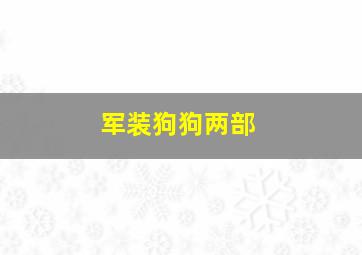 军装狗狗两部